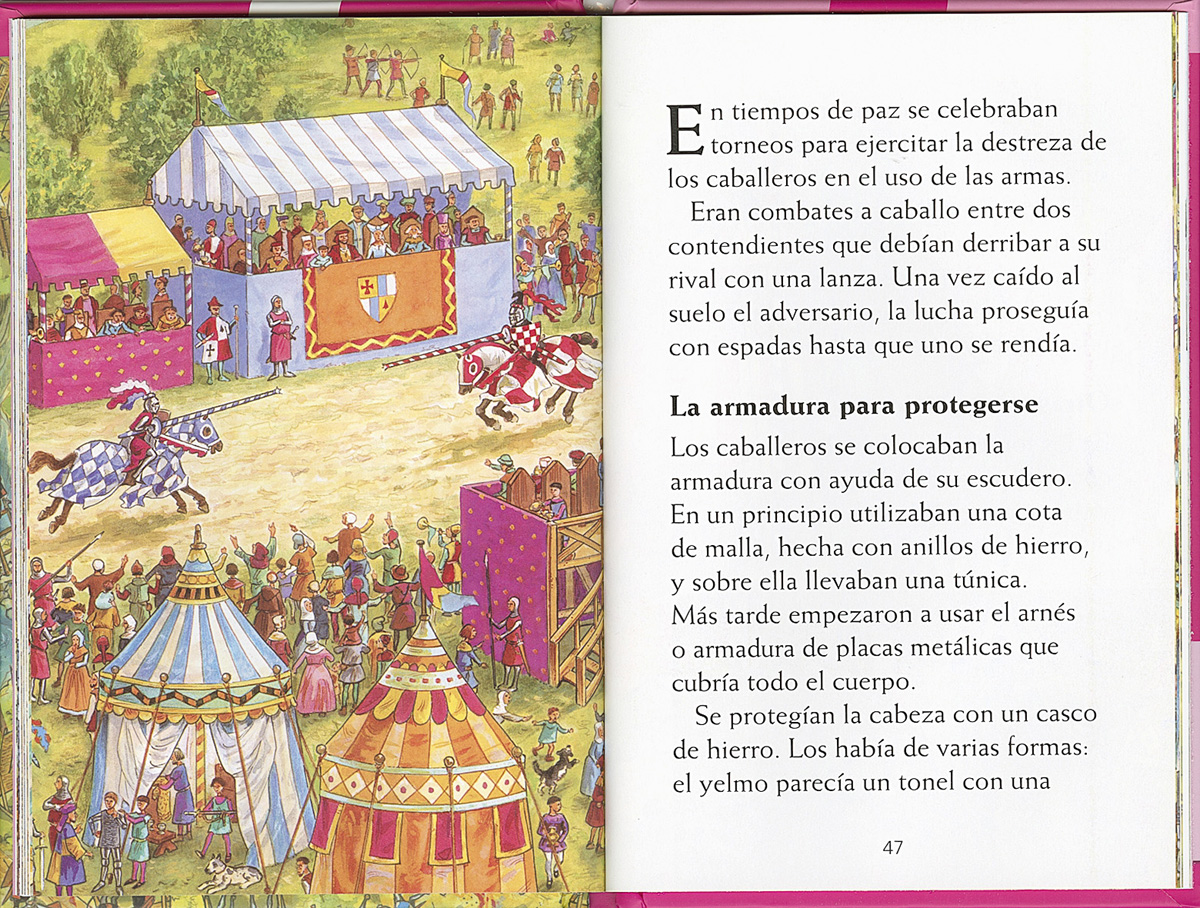 En tiempos de paz se celebraban torneos para ejercitar la destreza de los caballeros en el uso de las armas.

Eran combates a caballo entre dos contendientes que debían derribar a su rival con una lanza. Una vez caído al suelo el adversario, la lucha proseguía con espadas hasta que uno se rendía.

La armadura para protegerse

Los caballeros se colocaban la armadura con ayuda de su escudero. En un principio utilizaban una cota de malla, hecha con anillos de hierro, y sobre ella llevaban una túnica. Más tarde empezaron a usar el arnés o armadura de placas metálicas que cubría todo el cuerpo.

Se protegían la cabeza con un casco de hierro. Los había de varias formas: el yelmo parecía un tonel con una

47